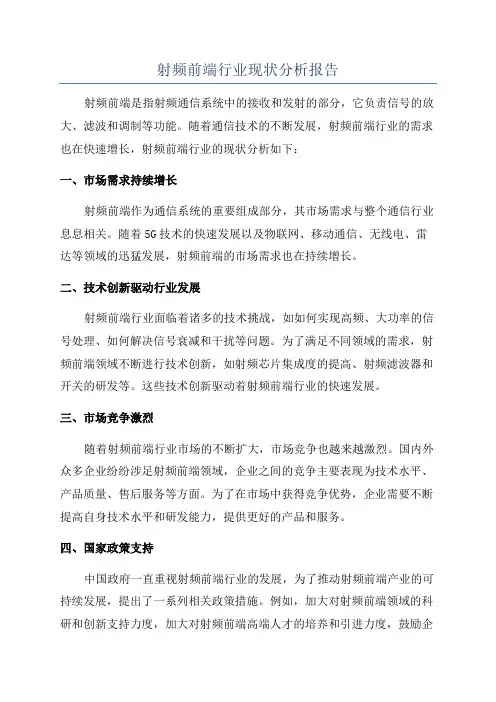 射频前端行业现状分析报告

射频前端是指射频通信系统中的接收和发射的部分，它负责信号的放大、滤波和调制等功能。随着通信技术的不断发展，射频前端行业的需求也在快速增长，射频前端行业的现状分析如下：

一、市场需求持续增长

射频前端作为通信系统的重要组成部分，其市场需求与整个通信行业息息相关。随着5G技术的快速发展以及物联网、移动通信、无线电、雷达等领域的迅猛发展，射频前端的市场需求也在持续增长。

二、技术创新驱动行业发展

射频前端行业面临着诸多的技术挑战，如如何实现高频、大功率的信号处理、如何解决信号衰减和干扰等问题。为了满足不同领域的需求，射频前端领域不断进行技术创新，如射频芯片集成度的提高、射频滤波器和开关的研发等。这些技术创新驱动着射频前端行业的快速发展。

三、市场竞争激烈

随着射频前端行业市场的不断扩大，市场竞争也越来越激烈。国内外众多企业纷纷涉足射频前端领域，企业之间的竞争主要表现为技术水平、产品质量、售后服务等方面。为了在市场中获得竞争优势，企业需要不断提高自身技术水平和研发能力，提供更好的产品和服务。

四、国家政策支持

中国政府一直重视射频前端行业的发展，为了推动射频前端产业的可持续发展，提出了一系列相关政策措施。例如，加大对射频前端领域的科研和创新支持力度，加大对射频前端高端人才的培养和引进力度，鼓励企